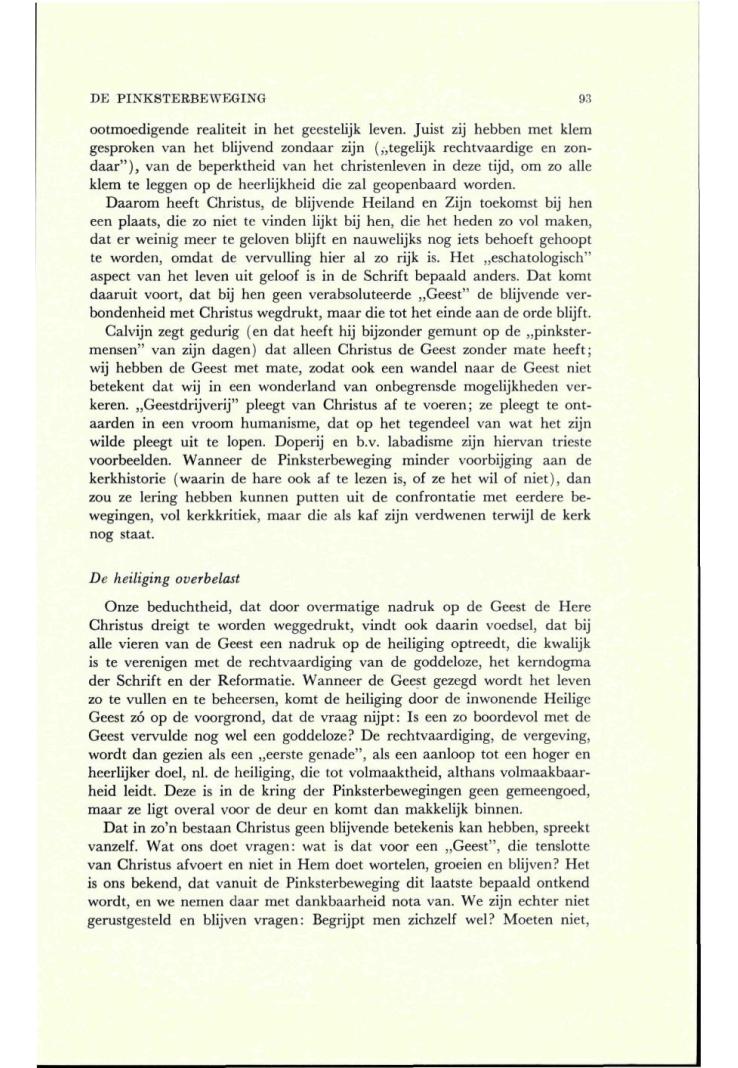 DE PINKSTERBEWEGING 93

ootmoedigende realiteit in het geestelijk leven. Juist zij hebben met klem gesproken van het blijvend zondaar zijn („tegelijk rechtvaardige en zondaar"), van de beperktheid van het christenleven in deze tijd, om zo alle klem te leggen op de heerlijkheid die zal geopenbaard worden.

Daarom heeft Christus, de blijvende Heiland en Zijn toekomst bij hen een plaats, die zo niet te vinden lijkt bij hen, die het heden zo vol maken, dat er weinig meer te geloven blijft en nauwelijks nog iets behoeft gehoopt te worden, omdat de vervulling hier al zo rijk is. Het „eschatologisch" aspect van het leven uit geloof is in de Schrift bepaald anders. Dat komt daaruit voort, dat bij hen geen verabsoluteerde „Geest" de blijvende verbondenheid met Christus wegdrukt, maar die tot het einde aan de orde blijft.

Calvijn zegt gedurig (en dat heeft hij bijzonder gemunt op de „pinkstermensen" van zijn dagen) dat alleen Christus de Geest zonder mate heeft; wij hebben de Geest met mate, zodat ook een wandel naar de Geest niet betekent dat wij in een wonderland van onbegrensde mogelijkheden verkeren. „Geestdrijverij" pleegt van Christus af te voeren; ze pleegt te ontaarden in een vroom humanisme, dat op het tegendeel van wat het zijn wilde pleegt uit te lopen. Doperij en b.v. labadisme zijn hiervan trieste voorbeelden. Wanneer de Pinksterbeweging minder voorbijging aan de kerkhistorie (waarin de hare ook af te lezen is, of ze het wil of niet), dan zou ze lering hebben kunnen putten uit de confrontatie met eerdere bewegingen, vol kerkkritiek, maar die als kaf zijn verdwenen terwijl de kerk nog staat.

De heiliging overbelast

Onze beduchtheid, dat door overmatige nadruk op de Geest de Here Christus dreigt te worden weggedrukt, vindt ook daarin voedsel, dat bij alle vieren van de Geest een nadruk op de heiliging optreedt, die kwalijk is te verenigen met de rechtvaardiging van de goddeloze, het kerndogma der Schrift en der Reformatie. Wanneer de Geest gezegd wordt het leven zo te vullen en te beheersen, komt de heiliging door de inwonende Heilige Geest zó op de voorgrond, dat de vraag nijpt: Is een zo boordevol met de Geest vervulde nog wel een goddeloze? De rechtvaardiging, de vergeving, wordt dan gezien als een „eerste genade", als een aanloop tot een hoger en heerlijker doel, nl. de heiliging, die tot volmaaktheid, althans volmaakbaarheid leidt. Deze is in de kring der Pinksterbewegingen geen gemeengoed, maar ze ligt overal voor de deur en komt dan makkelijk binnen.

Dat in zo'n bestaan Christus geen blijvende betekenis kan hebben, spreekt vanzelf. Wat ons doet vragen: wat is dat voor een „Geest", die tenslotte van Christus afvoert en niet in Hem doet wortelen, groeien en blijven? Het is ons bekend, dat vanuit de Pinksterbeweging dit laatste bepaald ontkend wordt, en we nemen daar met dankbaarheid nota van. We zijn echter niet gerustgesteld en blijven vragen: Begrijpt men zichzelf wel? Moeten niet,